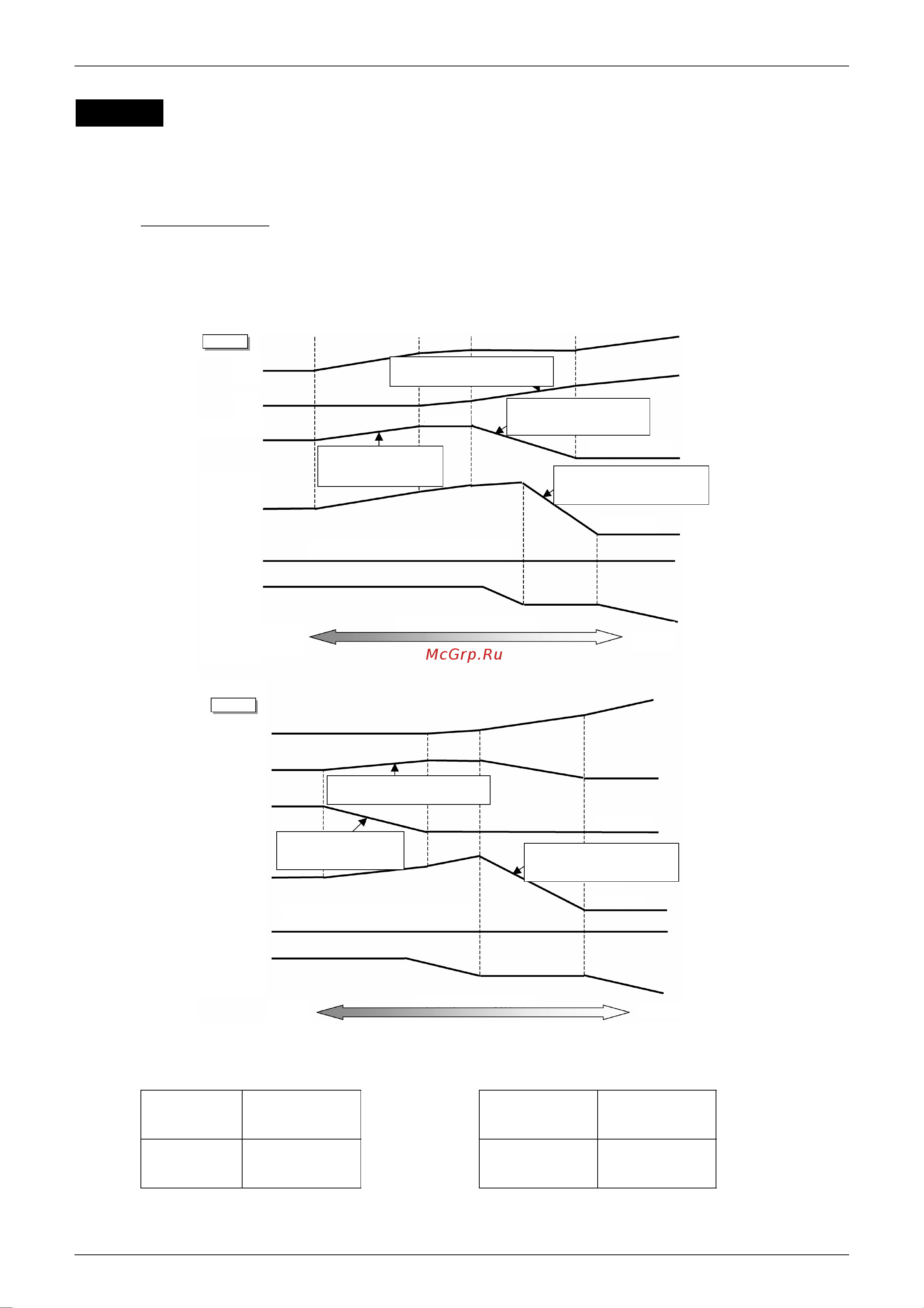 McGrp.Ru